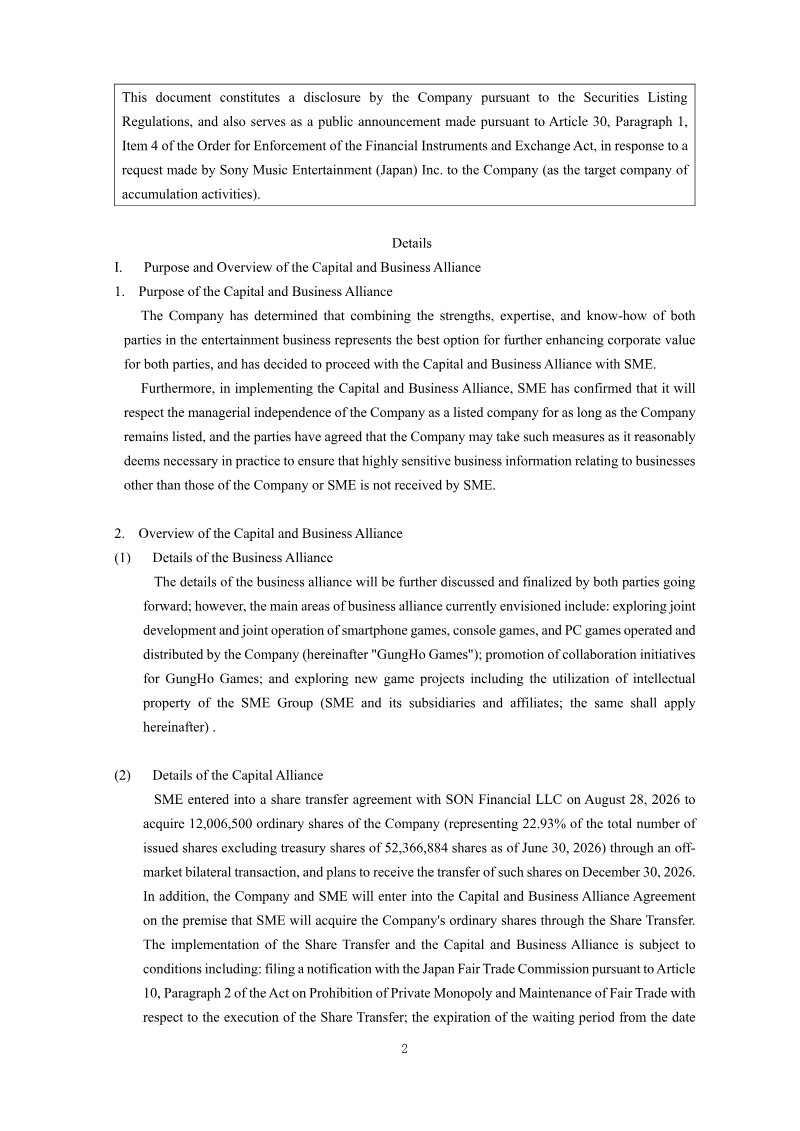 This document constitutes a disclosure by the Company pursuant to the Securities Listing Regulations, and also serves as a public announcement made pursuant to Article 30, Paragraph 1, Item 4 of the Order for Enforcement of the Financial Instruments and Exchange Act, in response to a request made by Sony Music Entertainment (Japan) Inc. to the Company (as the target company of accumulation activities).

Details

I. Purpose and Overview of the Capital and Business Alliance

1. Purpose of the Capital and Business Alliance

The Company has determined that combining the strengths, expertise, and know-how of both parties in the entertainment business represents the best option for further enhancing corporate value for both parties, and has decided to proceed with the Capital and Business Alliance with SME.

Furthermore, in implementing the Capital and Business Alliance, SME has confirmed that it will respect the managerial independence of the Company as a listed company for as long as the Company remains listed, and the parties have agreed that the Company may take such measures as it reasonably deems necessary in practice to ensure that highly sensitive business information relating to businesses other than those of the Company or SME is not received by SME.

2. Overview of the Capital and Business Alliance

(1) Details of the Business Alliance

The details of the business alliance will be further discussed and finalized by both parties going forward; however, the main areas of business alliance currently envisioned include: exploring joint development and joint operation of smartphone games, console games, and PC games operated and distributed by the Company (hereinafter "GungHo Games"); promotion of collaboration initiatives for GungHo Games; and exploring new game projects including the utilization of intellectual property of the SME Group (SME and its subsidiaries and affiliates; the same shall apply hereinafter) .

(2) Details of the Capital Alliance

SME entered into a share transfer agreement with SON Financial LLC on August 28, 2026 to acquire 12,006,500 ordinary shares of the Company (representing 22.93% of the total number of issued shares excluding treasury shares of 52,366,884 shares as of June 30, 2026) through an off-market bilateral transaction, and plans to receive the transfer of such shares on December 30, 2026. In addition, the Company and SME will enter into the Capital and Business Alliance Agreement on the premise that SME will acquire the Company's ordinary shares through the Share Transfer. The implementation of the Share Transfer and the Capital and Business Alliance is subject to conditions including: filing a notification with the Japan Fair Trade Commission pursuant to Article 10, Paragraph 2 of the Act on Prohibition of Private Monopoly and Maintenance of Fair Trade with respect to the execution of the Share Transfer; the expiration of the waiting period from the date

2